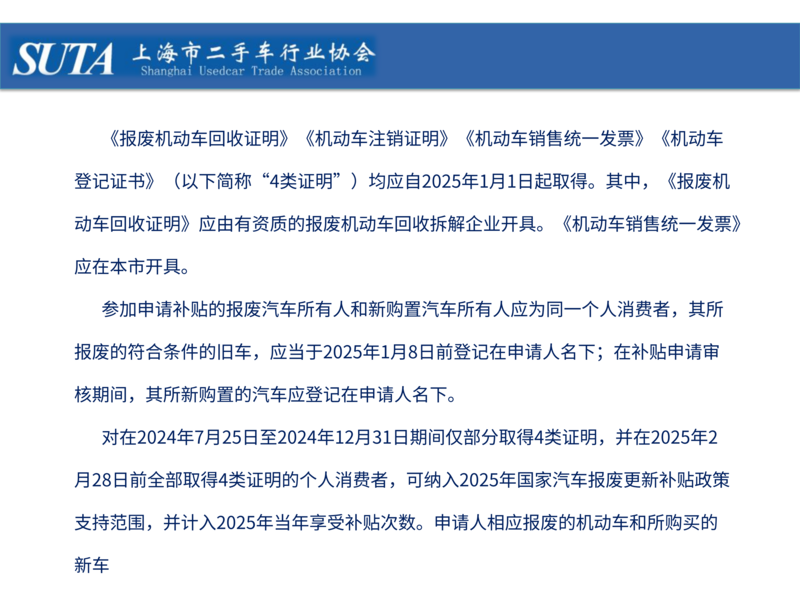 SUTA 上海市二手车行业协会
Shanghai Usedcar Trade Association

《报废机动车回收证明》《机动车注销证明》《机动车销售统一发票》《机动车登记证书》（以下简称“4类证明”）均应自2025年1月1日起取得。其中，《报废机动车回收证明》应由有资质的报废机动车回收拆解企业开具。《机动车销售统一发票》应在本市开具。

参加申请补贴的报废汽车所有人和新购置汽车所有人应为同一个人消费者，其所报废的符合条件的旧车，应当于2025年1月8日前登记在申请人名下；在补贴申请审核期间，其所新购置的汽车应登记在申请人名下。

对在2024年7月25日至2024年12月31日期间仅部分取得4类证明，并在2025年2月28日前全部取得4类证明的个人消费者，可纳入2025年国家汽车报废更新补贴政策支持范围，并计入2025年当年享受补贴次数。申请人相应报废的机动车和所购买的新车